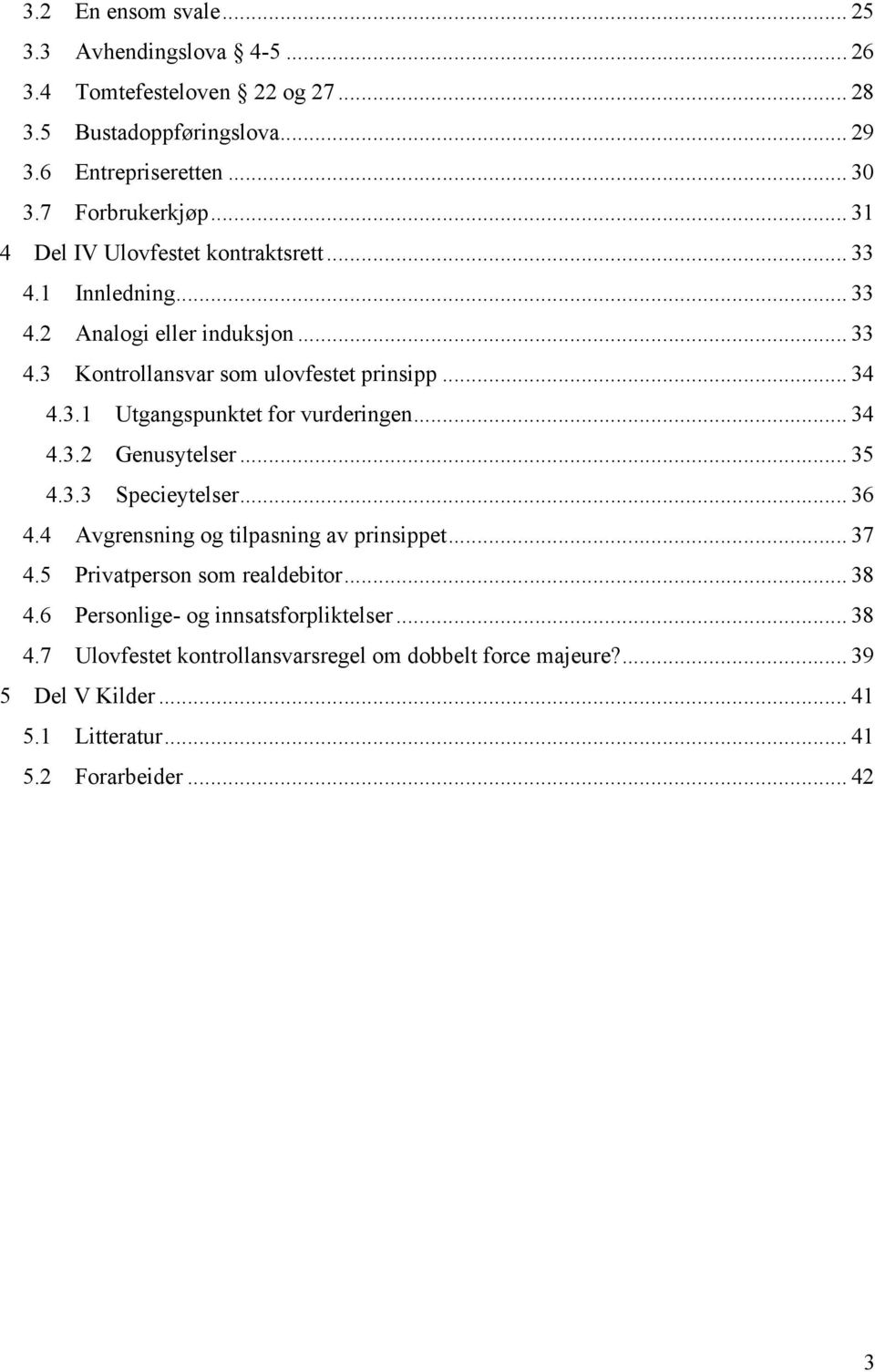 3.2 En ensom svale ... 25
3.3 Avhendingslova 4-5 ... 26
3.4 Tomtefesteloven 22 og 27 ... 28
3.5 Bustadoppføringslova ... 29
3.6 Entrepriseretten ... 30
3.7 Forbrukerkjøp ... 31
4 Del IV Ulovfestet kontraktsrett ... 33
4.1 Innledning ... 33
4.2 Analogi eller induksjon ... 33
4.3 Kontrollansvar som ulovfestet prinsipp ... 34
4.3.1 Utgangspunktet for vurderingen ... 34
4.3.2 Genusytelser ... 35
4.3.3 Specieytelser ... 36
4.4 Avgrensning og tilpasning av prinsippet ... 37
4.5 Privatperson som realdebitor ... 38
4.6 Personlige- og innsatsforpliktelser ... 38
4.7 Ulovfestet kontrollansvarsregel om dobbelt force majeure? ... 39
5 Del V Kilder ... 41
5.1 Litteratur ... 41
5.2 Forarbeider ... 42

3